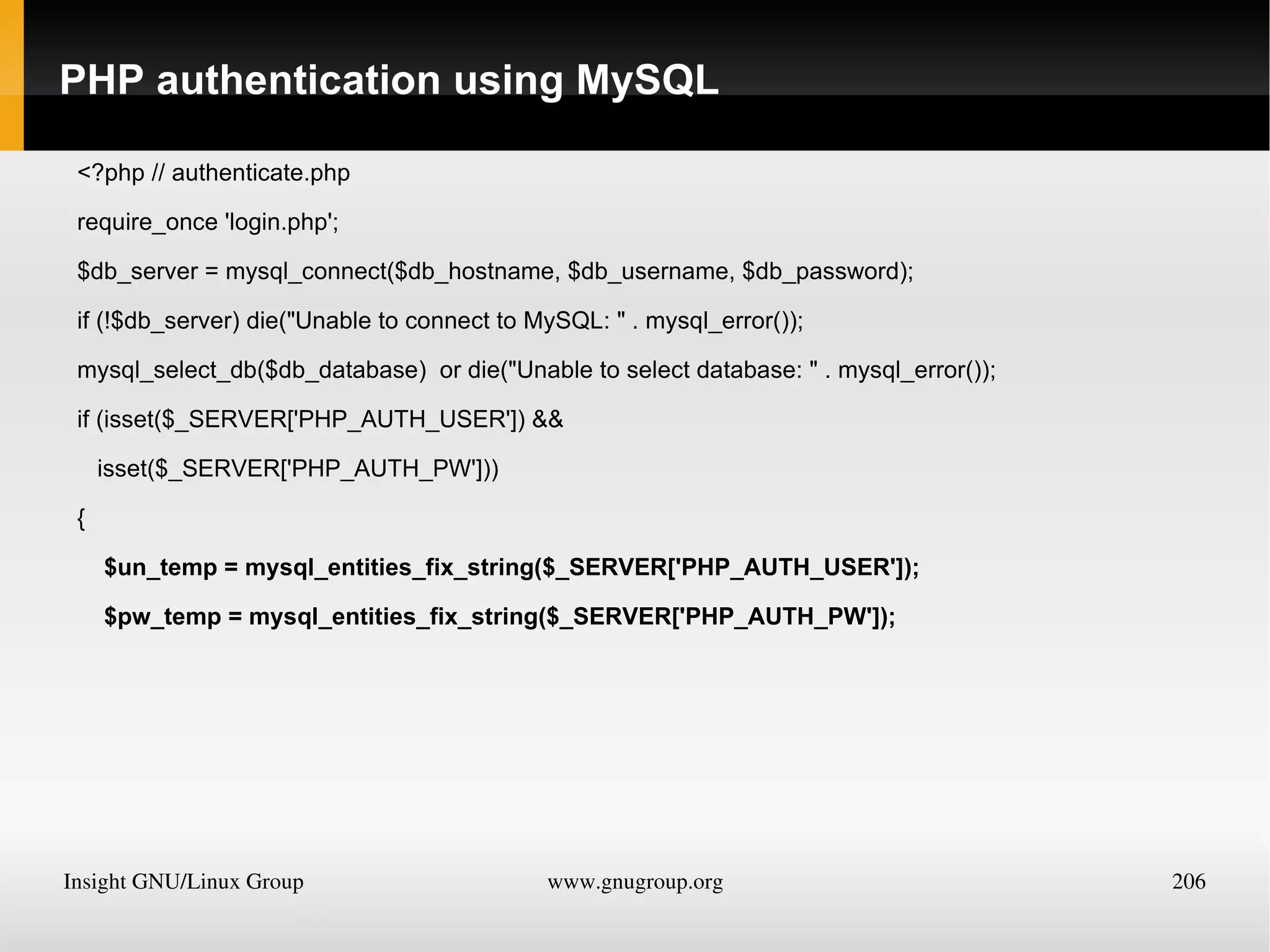 PHP authentication using MySQL

<?php // authenticate.php
require_once 'login.php';
$db_server = mysql_connect($db_hostname, $db_username, $db_password);
if (!$db_server) die("Unable to connect to MySQL: " . mysql_error());
mysql_select_db($db_database)  or die("Unable to select database: " . mysql_error());
if (isset($_SERVER['PHP_AUTH_USER']) &&
   isset($_SERVER['PHP_AUTH_PW']))
{
    $un_temp = mysql_entities_fix_string($_SERVER['PHP_AUTH_USER']);
    $pw_temp = mysql_entities_fix_string($_SERVER['PHP_AUTH_PW']);

Insight GNU/Linux Group   www.gnugroup.org   206